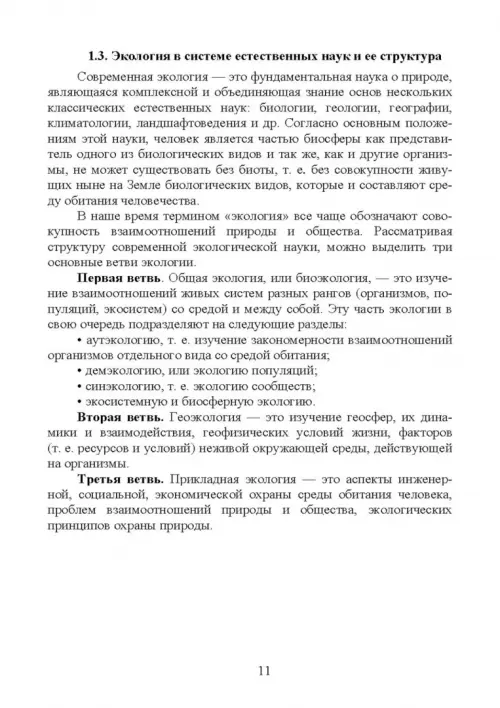 1.3. Экология в системе естественных наук и ее структура

Современная экология — это фундаментальная наука о природе, являющаяся комплексной и объединяющая знание основ нескольких классических естественных наук: биологии, геологии, географии, климатологии, ландшафтоведения и др. Согласно основным положениям этой науки, человек является частью биосферы как представитель одного из биологических видов и так же, как и другие организмы, не может существовать без биоты, т. е. без совокупности живущих ныне на Земле биологических видов, которые и составляют среду обитания человечества.

В наше время термином «экология» все чаще обозначают совокупность взаимоотношений природы и общества. Рассматривая структуру современной экологической науки, можно выделить три основные ветви экологии.

Первая ветвь. Общая экология, или биоэкология, — это изучение взаимоотношений живых систем разных рангов (организмов, популяций, экосистем) со средой и между собой. Эту часть экологии в свою очередь подразделяют на следующие разделы:

• аутэкологию, т. е. изучение закономерности взаимоотношений организмов отдельного вида со средой обитания;

• демэкологию, или экологию популяций;

• синэкологию, т. е. экологию сообществ;

• экосистемную и биосферную экологию.

Вторая ветвь. Геоэкология — это изучение геосфер, их динамики и взаимодействия, геофизических условий жизни, факторов (т. е. ресурсов и условий) неживой окружающей среды, действующей на организмы.

Третья ветвь. Прикладная экология — это аспекты инженерной, социальной, экономической охраны среды обитания человека, проблем взаимоотношений природы и общества, экологических принципов охраны природы.

11